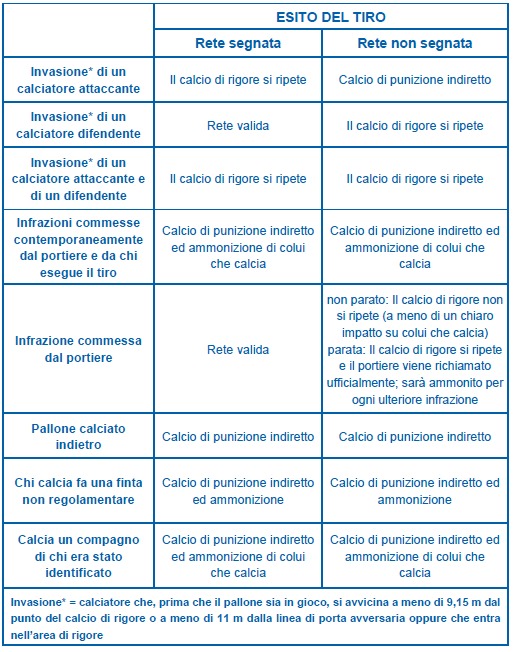 | | ESITO DEL TIRO | |
|---|---|---|
| | Rete segnata | Rete non segnata |
| Invasione* di un calciatore attaccante | Il calcio di rigore si ripete | Calcio di punizione indiretto |
| Invasione* di un calciatore difendente | Rete valida | Il calcio di rigore si ripete |
| Invasione* di un calciatore attaccante e di un difendente | Il calcio di rigore si ripete | Il calcio di rigore si ripete |
| Infrazioni commesse contemporaneamente dal portiere e da chi esegue il tiro | Calcio di punizione indiretto ed ammonizione di colui che calcia | Calcio di punizione indiretto ed ammonizione di colui che calcia |
| Infrazione commessa dal portiere | Rete valida | non parato: Il calcio di rigore non si ripete (a meno di un chiaro impatto su colui che calcia) parata: Il calcio di rigore si ripete e il portiere viene richiamato ufficialmente; sarà ammonito per ogni ulteriore infrazione |
| Pallone calciato indietro | Calcio di punizione indiretto | Calcio di punizione indiretto |
| Chi calcia fa una finta non regolamentare | Calcio di punizione indiretto ed ammonizione | Calcio di punizione indiretto ed ammonizione |
| Calcia un compagno di chi era stato identificato | Calcio di punizione indiretto ed ammonizione di colui che calcia | Calcio di punizione indiretto ed ammonizione di colui che calcia |

Invasione* = calciatore che, prima che il pallone sia in gioco, si avvicina a meno di 9,15 m dal punto del calcio di rigore o a meno di 11 m dalla linea di porta avversaria oppure che entra nell'area di rigore